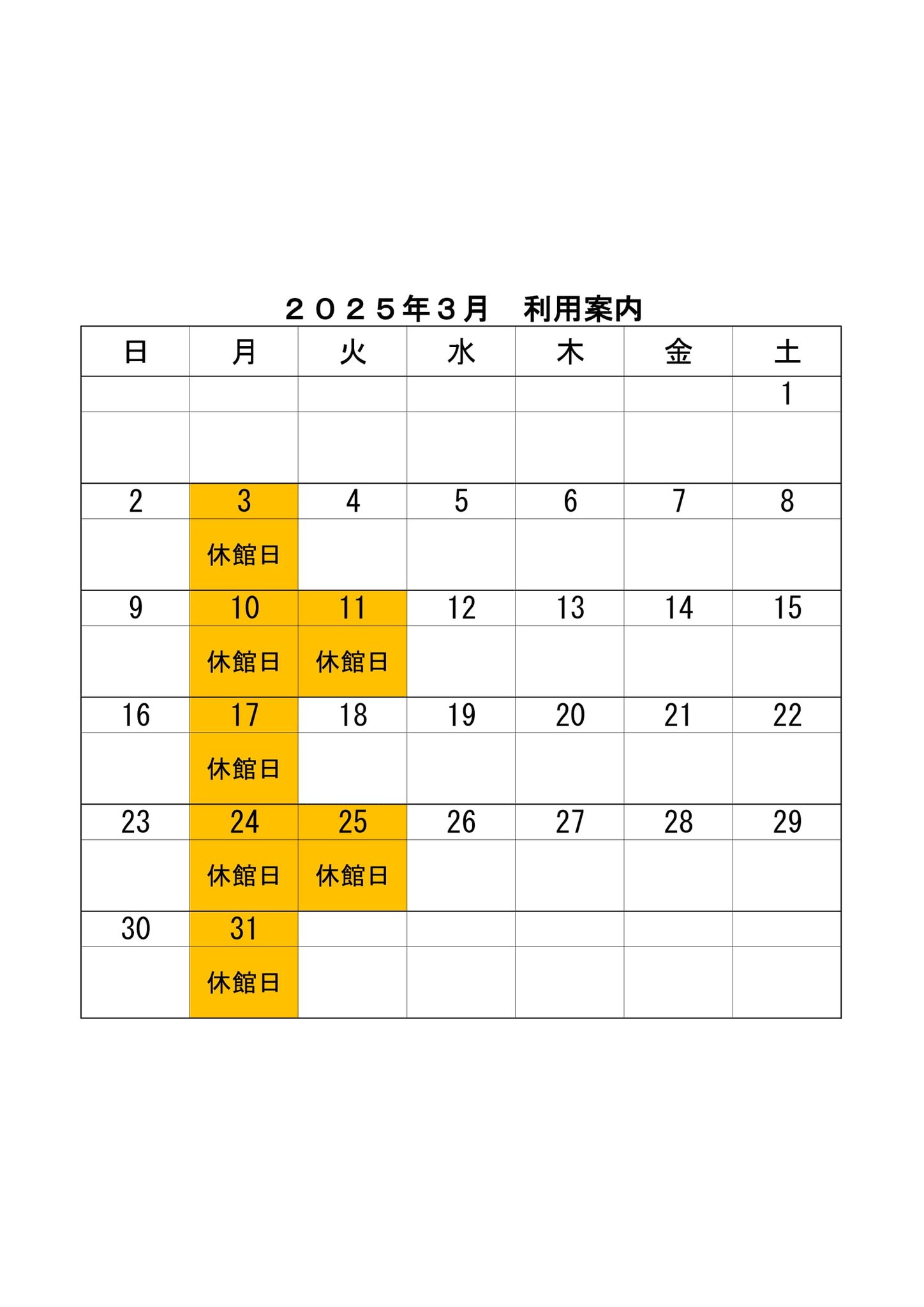 ２０２５年３月　利用案内

| 日 | 月 | 火 | 水 | 木 | 金 | 土 |
|---|---|---|---|---|---|---|
| | | | | | | 1 |
| | | | | | | |
| 2 | 3 | 4 | 5 | 6 | 7 | 8 |
| | 休館日 | | | | | |
| 9 | 10 | 11 | 12 | 13 | 14 | 15 |
| | 休館日 | 休館日 | | | | |
| 16 | 17 | 18 | 19 | 20 | 21 | 22 |
| | 休館日 | | | | | |
| 23 | 24 | 25 | 26 | 27 | 28 | 29 |
| | 休館日 | 休館日 | | | | |
| 30 | 31 | | | | | |
| | 休館日 | | | | | |